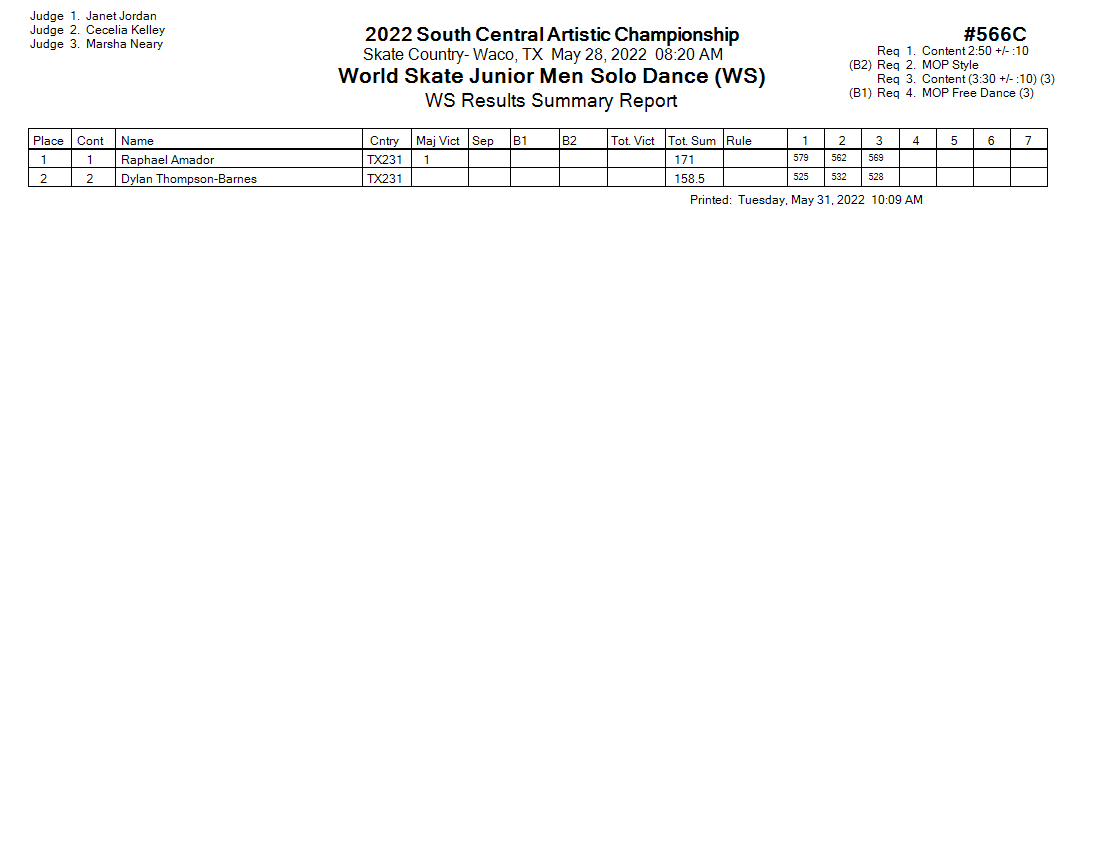 Judge 1. Janet Jordan
Judge 2. Cecelia Kelley
Judge 3. Marsha Neary

2022 South Central Artistic Championship
Skate Country- Waco, TX May 28, 2022 08:20 AM
World Skate Junior Men Solo Dance (WS)
WS Results Summary Report

#566C
Req 1. Content 2:50 +/- :10
(B2) Req 2. MOP Style
Req 3. Content (3:30 +/- :10) (3)
(B1) Req 4. MOP Free Dance (3)

| Place | Cont | Name | Cntry | Maj Vict | Sep | B1 | B2 | Tot. Vict | Tot. Sum | Rule | 1 | 2 | 3 | 4 | 5 | 6 | 7 |
|---|---|---|---|---|---|---|---|---|---|---|---|---|---|---|---|---|---|
| 1 | 1 | Raphael Amador | TX231 | 1 | | | | | 171 | | 579 | 562 | 569 | | | | |
| 2 | 2 | Dylan Thompson-Barnes | TX231 | | | | | | 158.5 | | 525 | 532 | 528 | | | | |

Printed: Tuesday, May 31, 2022 10:09 AM